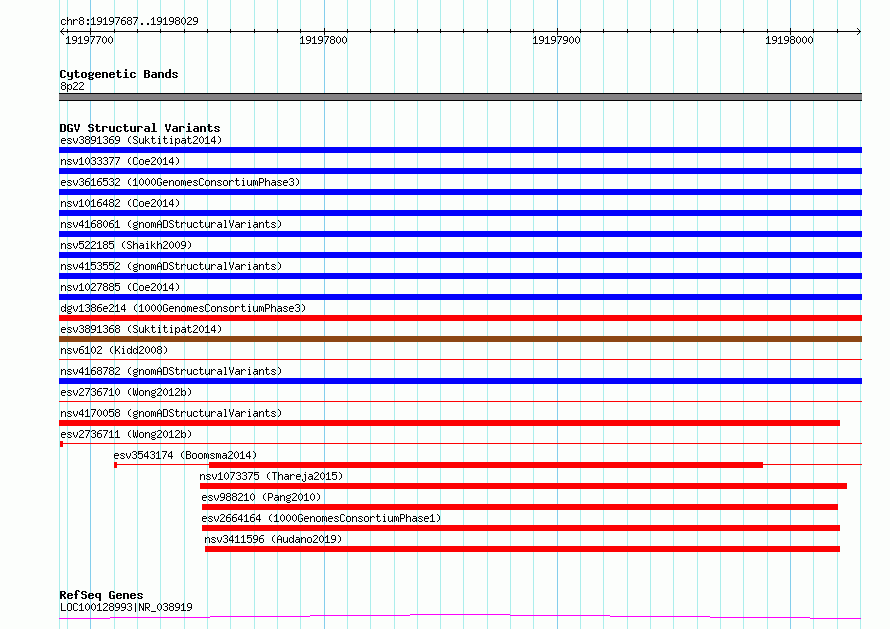 chr8:19197687..19198029

19197700 19197800 19197900 19198000

Cytogenetic Bands
8p22

DGV Structural Variants
esv3891369 (Suktitipat2014)
nsv1033377 (Coe2014)
esv3616532 (1000GenomesConsortiumPhase3)
nsv1016482 (Coe2014)
nsv4168061 (gnomADStructuralVariants)
nsv522185 (Shaikh2009)
nsv4153552 (gnomADStructuralVariants)
nsv1027885 (Coe2014)
dgv1386e214 (1000GenomesConsortiumPhase3)
esv3891368 (Suktitipat2014)
nsv6102 (Kidd2008)
nsv4168782 (gnomADStructuralVariants)
esv2736710 (Wong2012b)
nsv4170058 (gnomADStructuralVariants)
esv2736711 (Wong2012b)
esv3543174 (Boomsma2014)
nsv1073375 (Thareja2015)
esv988210 (Pang2010)
esv2664164 (1000GenomesConsortiumPhase1)
nsv3411596 (Audano2019)

RefSeq Genes
LOC100128993|NR_038919